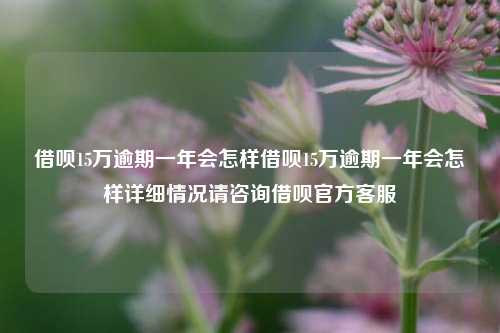 借呗15万逾期一年会怎样借呗15万逾期一年会怎样详细情况请咨询借呗官方客服